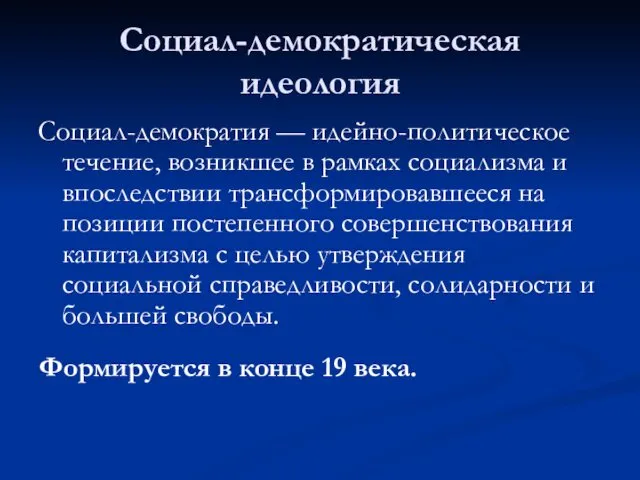 Социал-демократическая идеология

Социал-демократия — идейно-политическое течение, возникшее в рамках социализма и впоследствии трансформировавшееся на позиции постепенного совершенствования капитализма с целью утверждения социальной справедливости, солидарности и большей свободы.

Формируется в конце 19 века.